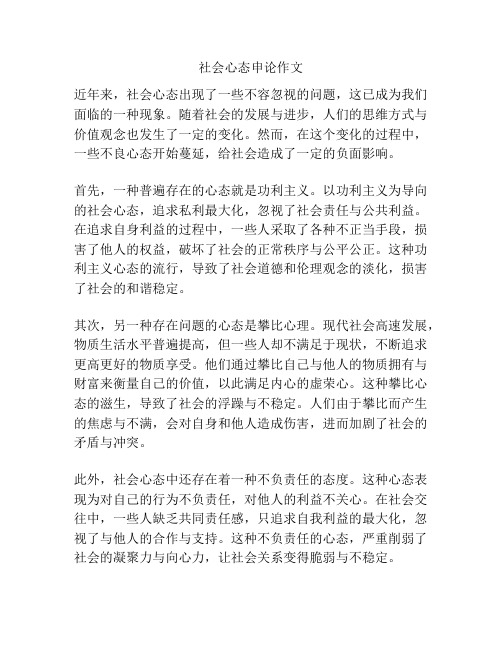 社会心态申论作文

近年来，社会心态出现了一些不容忽视的问题，这已成为我们面临的一种现象。随着社会的发展与进步，人们的思维方式与价值观念也发生了一定的变化。然而，在这个变化的过程中，一些不良心态开始蔓延，给社会造成了一定的负面影响。

首先，一种普遍存在的心态就是功利主义。以功利主义为导向的社会心态，追求私利最大化，忽视了社会责任与公共利益。在追求自身利益的过程中，一些人采取了各种不正当手段，损害了他人的权益，破坏了社会的正常秩序与公平公正。这种功利主义心态的流行，导致了社会道德和伦理观念的淡化，损害了社会的和谐稳定。

其次，另一种存在问题的心态是攀比心理。现代社会高速发展，物质生活水平普遍提高，但一些人却不满足于现状，不断追求更高更好的物质享受。他们通过攀比自己与他人的物质拥有与财富来衡量自己的价值，以此满足内心的虚荣心。这种攀比心态的滋生，导致了社会的浮躁与不稳定。人们由于攀比而产生的焦虑与不满，会对自身和他人造成伤害，进而加剧了社会的矛盾与冲突。

此外，社会心态中还存在着一种不负责任的态度。这种心态表现为对自己的行为不负责任，对他人的利益不关心。在社会交往中，一些人缺乏共同责任感，只追求自我利益的最大化，忽视了与他人的合作与支持。这种不负责任的心态，严重削弱了社会的凝聚力与向心力，让社会关系变得脆弱与不稳定。